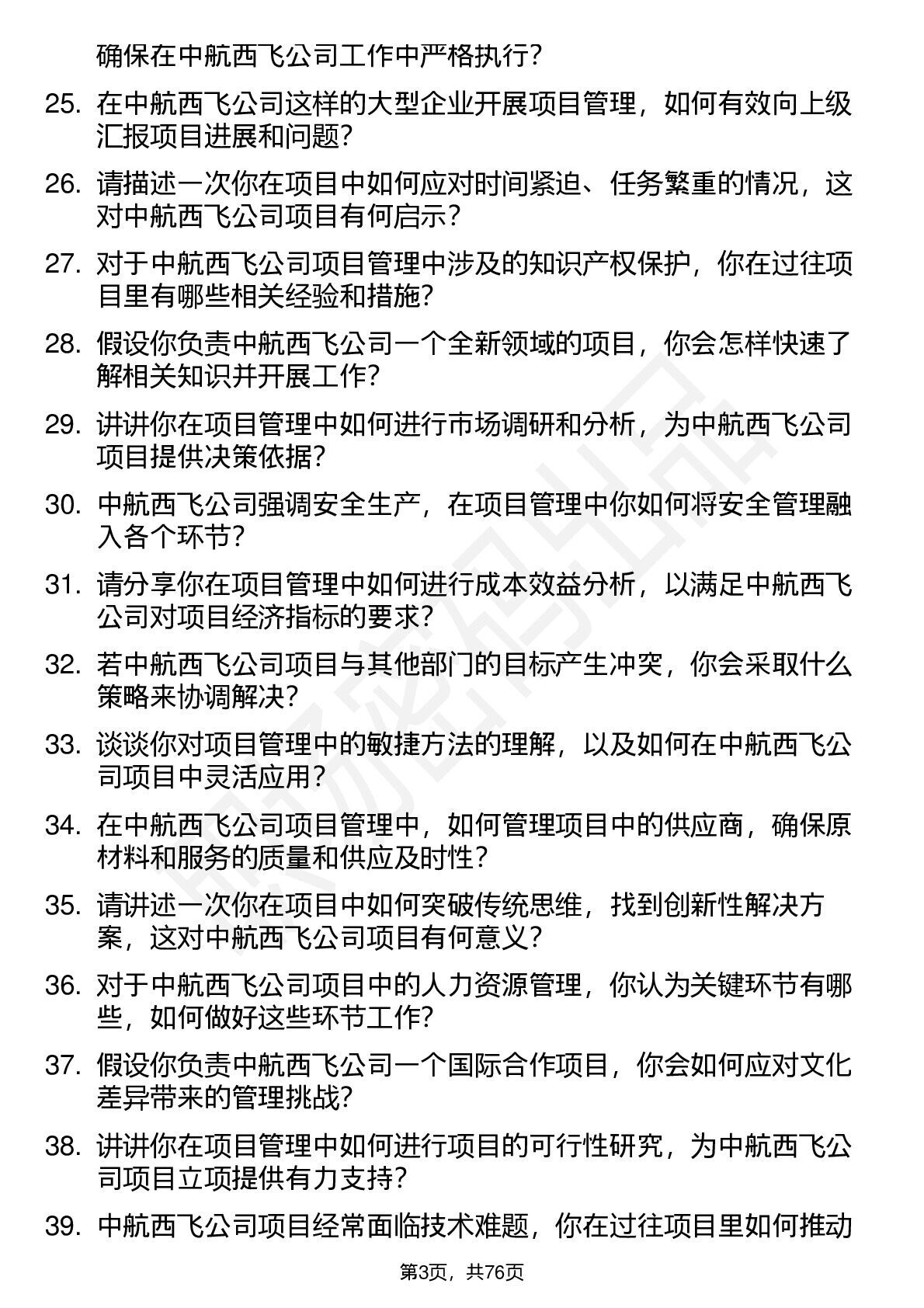 确保在中航西飞公司工作中严格执行？

25. 在中航西飞公司这样的大型企业开展项目管理，如何有效向上级汇报项目进展和问题？

26. 请描述一次你在项目中如何应对时间紧迫、任务繁重的情况，这对中航西飞公司项目有何启示？

27. 对于中航西飞公司项目管理中涉及的知识产权保护，你在过往项目里有哪些相关经验和措施？

28. 假设你负责中航西飞公司一个全新领域的项目，你会怎样快速了解相关知识并开展工作？

29. 讲讲你在项目管理中如何进行市场调研和分析，为中航西飞公司项目提供决策依据？

30. 中航西飞公司强调安全生产，在项目管理中你如何将安全管理融入各个环节？

31. 请分享你在项目管理中如何进行成本效益分析，以满足中航西飞公司对项目经济指标的要求？

32. 若中航西飞公司项目与其他部门的目标产生冲突，你会采取什么策略来协调解决？

33. 谈谈你对项目管理中的敏捷方法的理解，以及如何在中航西飞公司项目中灵活应用？

34. 在中航西飞公司项目管理中，如何管理项目中的供应商，确保原材料和服务的质量和供应及时性？

35. 请讲述一次你在项目中如何突破传统思维，找到创新性解决方案，这对中航西飞公司项目有何意义？

36. 对于中航西飞公司项目中的人力资源管理，你认为关键环节有哪些，如何做好这些环节工作？

37. 假设你负责中航西飞公司一个国际合作项目，你会如何应对文化差异带来的管理挑战？

38. 讲讲你在项目管理中如何进行项目的可行性研究，为中航西飞公司项目立项提供有力支持？

39. 中航西飞公司项目经常面临技术难题，你在过往项目里如何推动

第3页，共76页